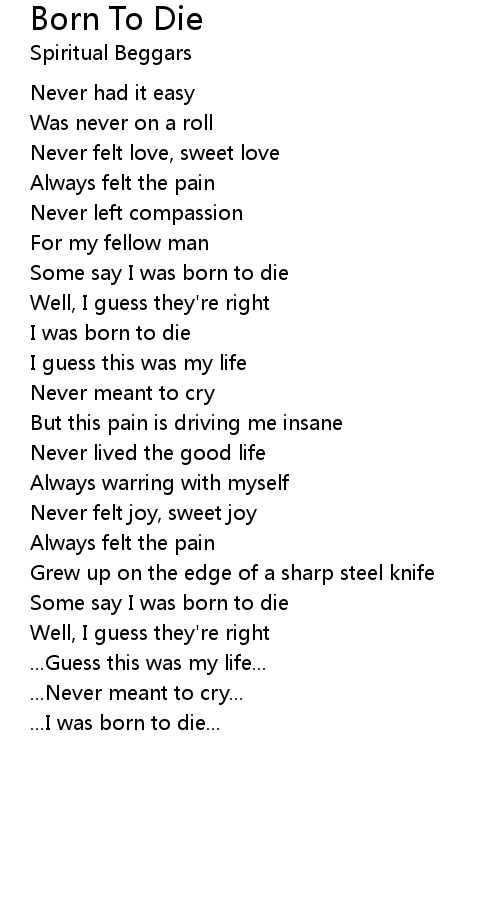 Born To Die
Spiritual Beggars

Never had it easy
Was never on a roll
Never felt love, sweet love
Always felt the pain
Never left compassion
For my fellow man
Some say I was born to die
Well, I guess they're right
I was born to die
I guess this was my life
Never meant to cry
But this pain is driving me insane
Never lived the good life
Always warring with myself
Never felt joy, sweet joy
Always felt the pain
Grew up on the edge of a sharp steel knife
Some say I was born to die
Well, I guess they're right
...Guess this was my life...
...Never meant to cry...
...I was born to die...